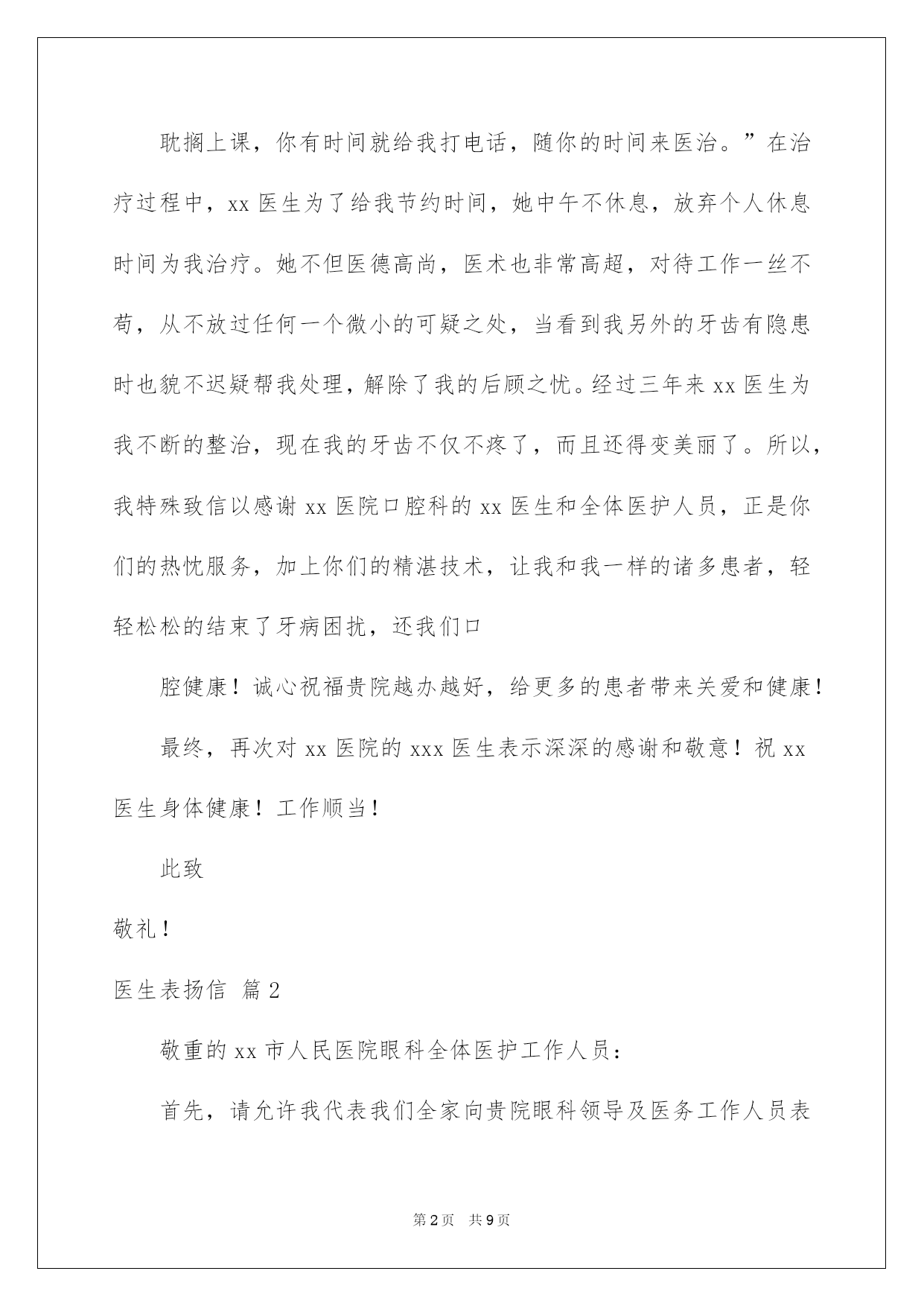 耽搁上课，你有时间就给我打电话，随你的时间来医治。”在治疗过程中，xx 医生为了给我节约时间，她中午不休息，放弃个人休息时间为我治疗。她不但医德高尚，医术也非常高超，对待工作一丝不苟，从不放过任何一个微小的可疑之处，当看到我另外的牙齿有隐患时也貌不迟疑帮我处理，解除了我的后顾之忧。经过三年来 xx 医生为我不断的整治，现在我的牙齿不仅不疼了，而且还得变美丽了。所以，我特殊致信以感谢 xx 医院口腔科的 xx 医生和全体医护人员，正是你们的热忱服务，加上你们的精湛技术，让我和我一样的诸多患者，轻轻松松的结束了牙病困扰，还我们口

腔健康！诚心祝福贵院越办越好，给更多的患者带来关爱和健康！

最终，再次对 xx 医院的 xxx 医生表示深深的感谢和敬意！祝 xx 医生身体健康！工作顺当！

此致

敬礼！

医生表扬信 篇 2

敬重的 xx 市人民医院眼科全体医护工作人员：

首先，请允许我代表我们全家向贵院眼科领导及医务工作人员表

第 2 页 共 9 页